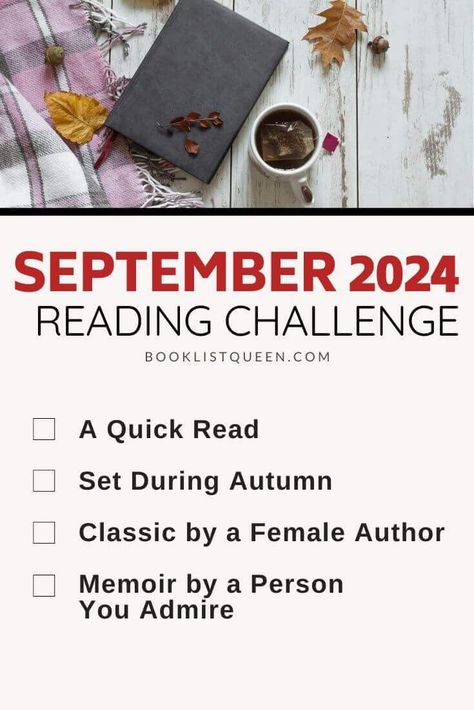 SEPTEMBER 2024
READING CHALLENGE
BOOKLISTQUEEN.COM

☐ A Quick Read

☐ Set During Autumn

☐ Classic by a Female Author

☐ Memoir by a Person You Admire